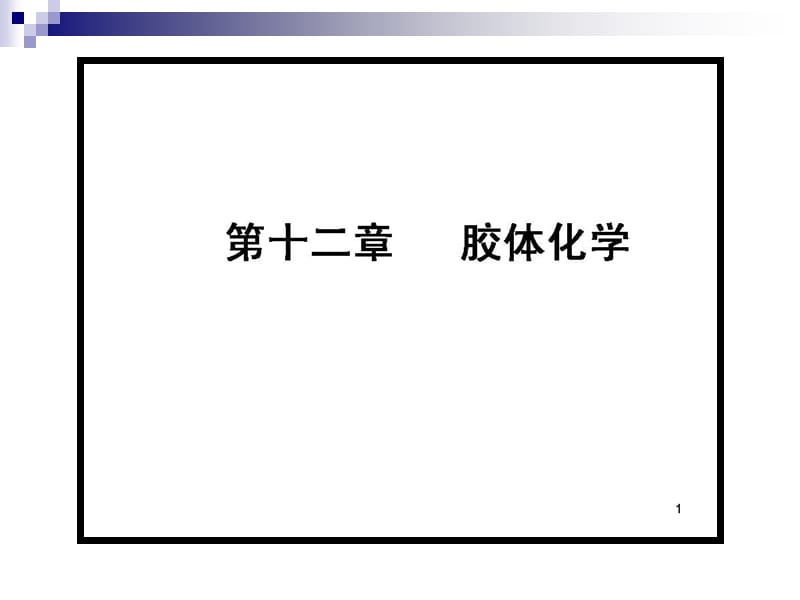 第十二章　　胶体化学

1